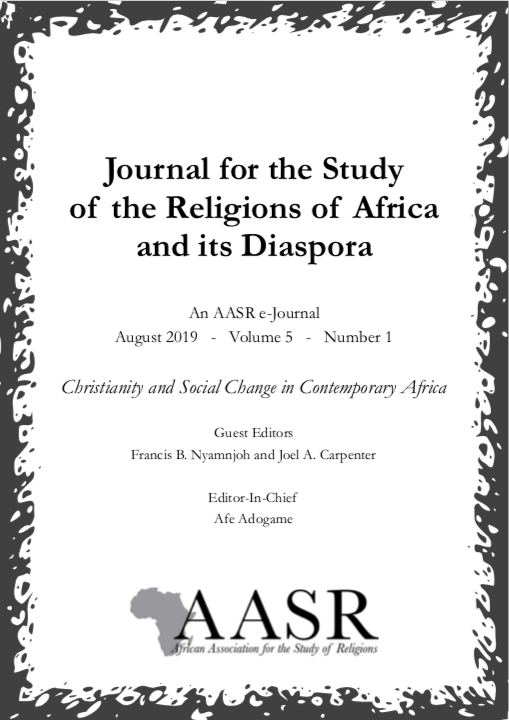 Journal for the Study of the Religions of Africa and its Diaspora

An AASR e-Journal
August 2019 - Volume 5 - Number 1

Christianity and Social Change in Contemporary Africa

Guest Editors
Francis B. Nyamnjoh and Joel A. Carpenter

Editor-In-Chief
Afe Adogame

AASR
African Association for the Study of Religions